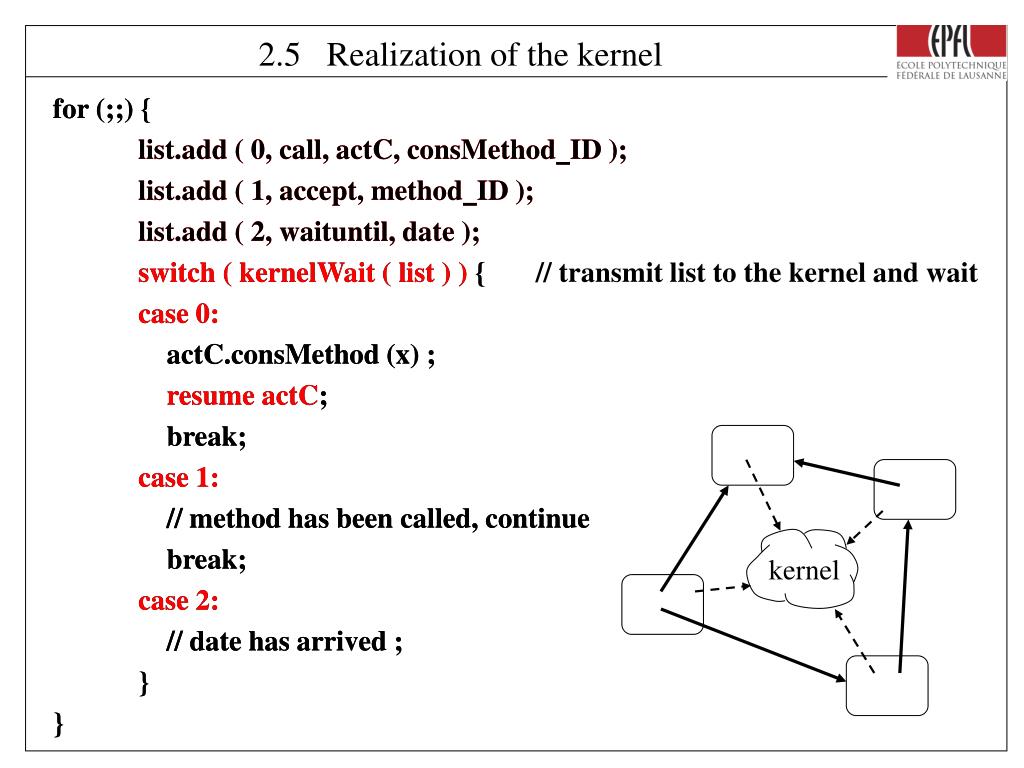 2.5 Realization of the kernel

EPFL
ÉCOLE POLYTECHNIQUE FÉDÉRALE DE LAUSANNE

for (;;) {
list.add ( 0, call, actC, consMethod_ID );
list.add ( 1, accept, method_ID );
list.add ( 2, waituntil, date );
switch ( kernelWait ( list ) ) { // transmit list to the kernel and wait
case 0:
actC.consMethod (x) ;
resume actC;
break;
case 1:
// method has been called, continue
break;
case 2:
// date has arrived ;
}
}

kernel